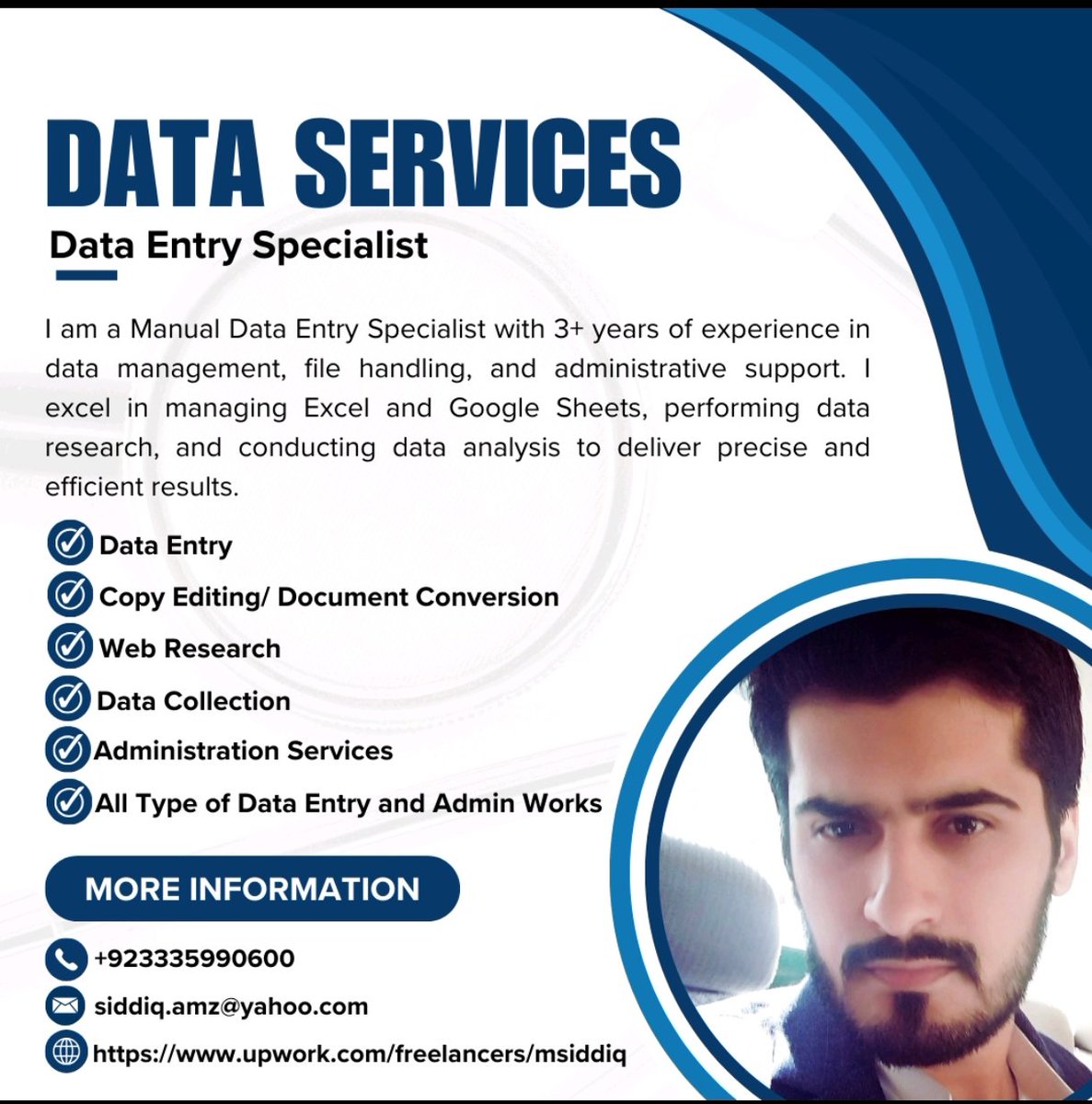 DATA SERVICES

Data Entry Specialist

I am a Manual Data Entry Specialist with 3+ years of experience in data management, file handling, and administrative support. I excel in managing Excel and Google Sheets, performing data research, and conducting data analysis to deliver precise and efficient results.

Data Entry
Copy Editing/ Document Conversion
Web Research
Data Collection
Administration Services
All Type of Data Entry and Admin Works

MORE INFORMATION

+923335990600
siddiq.amz@yahoo.com
https://www.upwork.com/freelancers/msiddiq